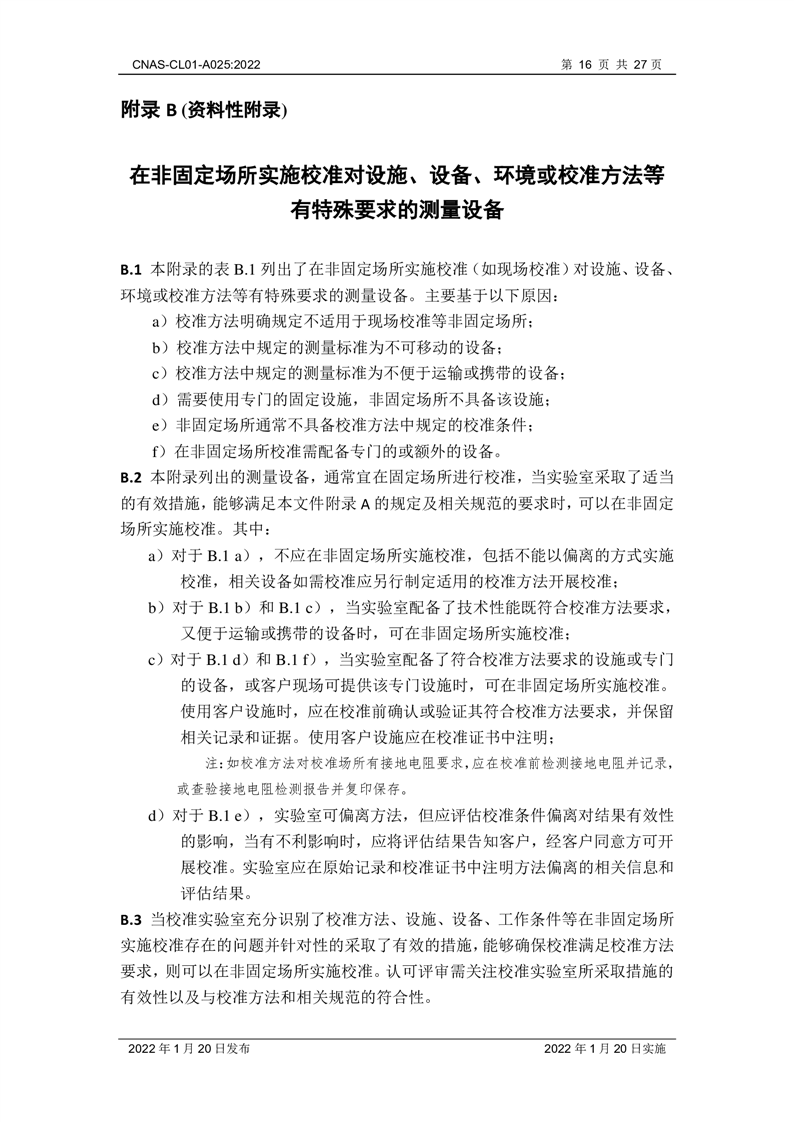 CNAS-CL01-A025:2022
第16页 共27页

附录B(资料性附录)

在非固定场所实施校准对设施、设备、环境或校准方法等有特殊要求的测量设备

B.1 本附录的表B.1列出了在非固定场所实施校准（如现场校准）对设施、设备、环境或校准方法等有特殊要求的测量设备。主要基于以下原因：

a）校准方法明确规定不适用于现场校准等非固定场所；
b）校准方法中规定的测量标准为不可移动的设备；
c）校准方法中规定的测量标准为不便于运输或携带的设备；
d）需要使用专门的固定设施，非固定场所不具备该设施；
e）非固定场所通常不具备校准方法中规定的校准条件；
f）在非固定场所校准需配备专门的或额外的设备。

B.2 本附录列出的测量设备，通常宜在固定场所进行校准，当实验室采取了适当的有效措施，能够满足本文件附录A的规定及相关规范的要求时，可以在非固定场所实施校准。其中：

a）对于B.1 a），不应在非固定场所实施校准，包括不能以偏离的方式实施校准，相关设备如需校准应另行制定适用的校准方法开展校准；
b）对于B.1 b）和B.1 c），当实验室配备了技术性能既符合校准方法要求，又便于运输或携带的设备时，可在非固定场所实施校准；
c）对于B.1 d）和B.1 f），当实验室配备了符合校准方法要求的设施或专门的设备，或客户现场可提供该专门设施时，可在非固定场所实施校准。使用客户设施时，应在校准前确认或验证其符合校准方法要求，并保留相关记录和证据。使用客户设施应在校准证书中注明；

注：如校准方法对校准场所有接地电阻要求，应在校准前检测接地电阻并记录，或查验接地电阻检测报告并复印保存。

d）对于B.1 e），实验室可偏离方法，但应评估校准条件偏离对结果有效性的影响，当有不利影响时，应将评估结果告知客户，经客户同意方可开展校准。实验室应在原始记录和校准证书中注明方法偏离的相关信息和评估结果。

B.3 当校准实验室充分识别了校准方法、设施、设备、工作条件等在非固定场所实施校准存在的问题并针对性的采取了有效的措施，能够确保校准满足校准方法要求，则可以在非固定场所实施校准。认可评审需关注校准实验室所采取措施的有效性以及与校准方法和相关规范的符合性。

2022年1月20日发布
2022年1月20日实施